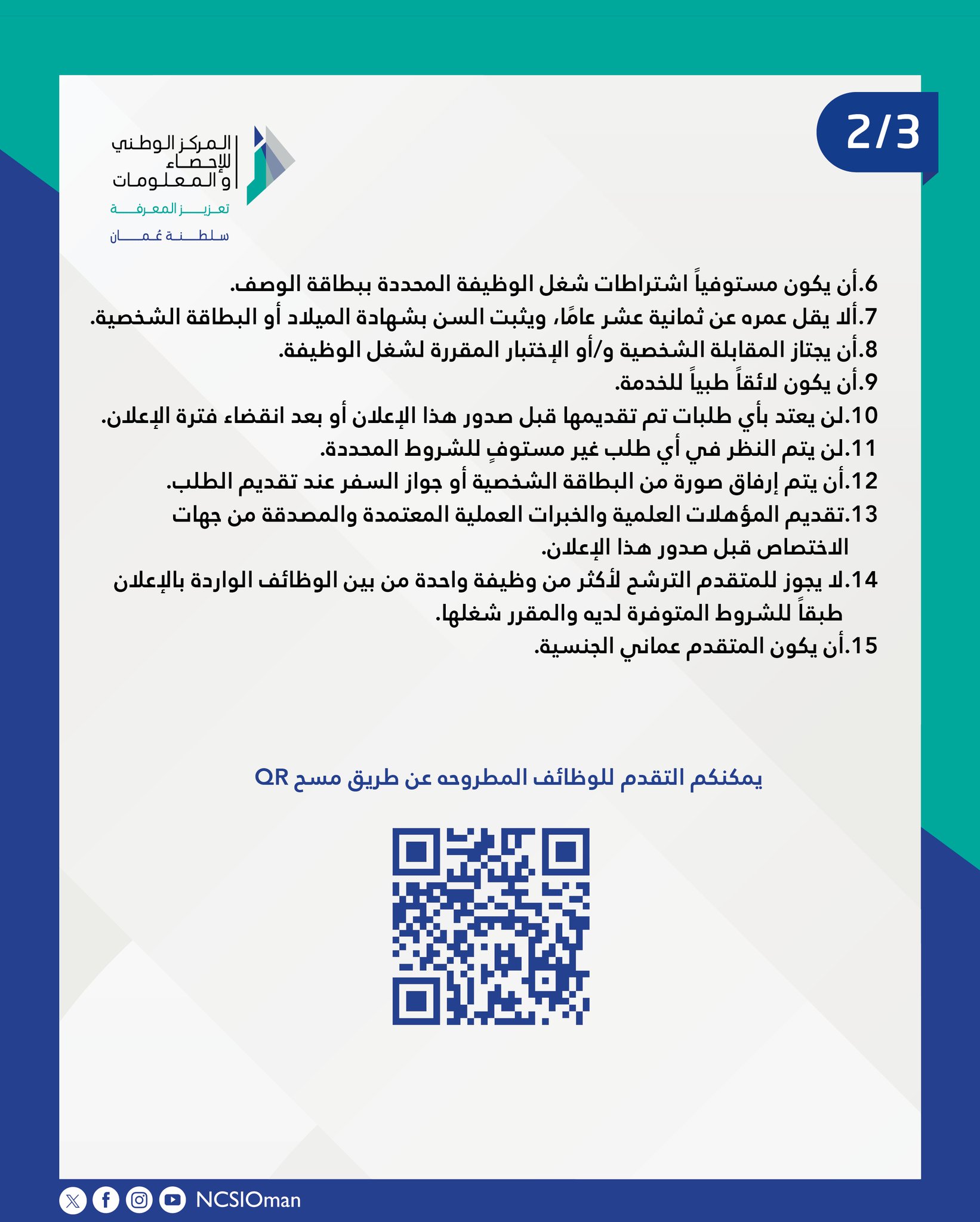 2/3

المركز الوطني للإحصاء والمعلومات
تعزيز المعرفة
سلطنة عُمان

6.أن يكون مستوفياً اشتراطات شغل الوظيفة المحددة ببطاقة الوصف.
7.ألا يقل عمره عن ثمانية عشر عامًا، ويثبت السن بشهادة الميلاد أو البطاقة الشخصية.
8.أن يجتاز المقابلة الشخصية و/أو الإختبار المقررة لشغل الوظيفة.
9.أن يكون لائقاً طبياً للخدمة.
10.لن يعتد بأي طلبات تم تقديمها قبل صدور هذا الإعلان أو بعد انقضاء فترة الإعلان.
11.لن يتم النظر في أي طلب غير مستوفٍ للشروط المحددة.
12.أن يتم إرفاق صورة من البطاقة الشخصية أو جواز السفر عند تقديم الطلب.
13.تقديم المؤهلات العلمية والخبرات العملية المعتمدة والمصدقة من جهات الاختصاص قبل صدور هذا الإعلان.
14.لا يجوز للمتقدم الترشح لأكثر من وظيفة واحدة من بين الوظائف الواردة بالإعلان طبقاً للشروط المتوفرة لديه والمقرر شغلها.
15.أن يكون المتقدم عماني الجنسية.

يمكنكم التقدم للوظائف المطروحه عن طريق مسح QR

NCSIOman